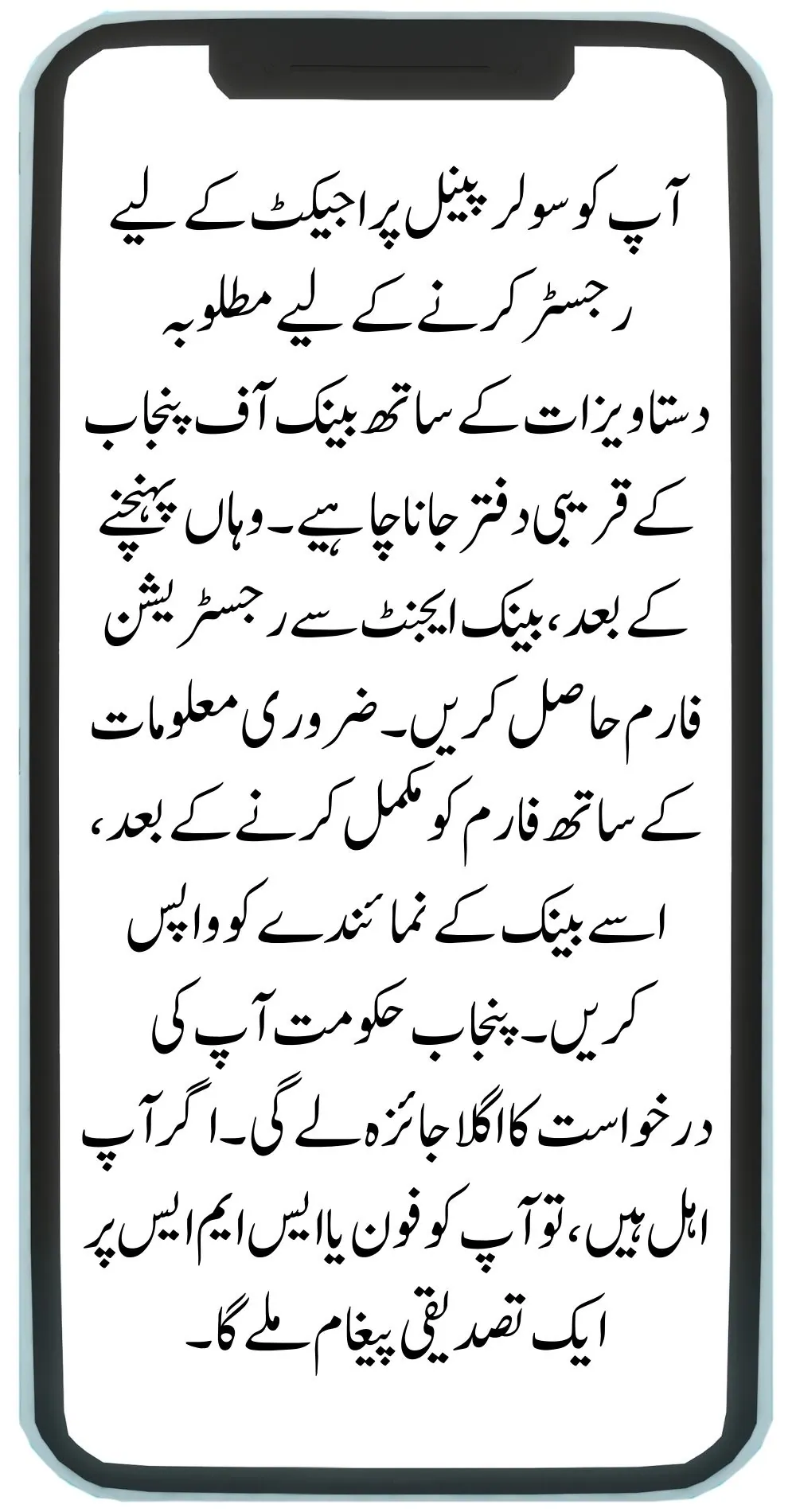 آپ کو سولر پینل پراجیکٹ کے لیے رجسٹر کرنے کے لیے مطلوبہ دستاویزات کے ساتھ بینک آف پنجاب کے قریبی دفتر جانا چاہیے۔ وہاں پہنچنے کے بعد، بینک ایجنٹ سے رجسٹریشن فارم حاصل کریں۔ ضروری معلومات کے ساتھ فارم کو مکمل کرنے کے بعد، اسے بینک کے نمائندے کو واپس کریں۔ پنجاب حکومت آپ کی درخواست کا اگلا جائزہ لے گی۔ اگر آپ اہل ہیں، تو آپ کو فون یا ایس ایم ایس پر ایک تصدیقی پیغام ملے گا۔